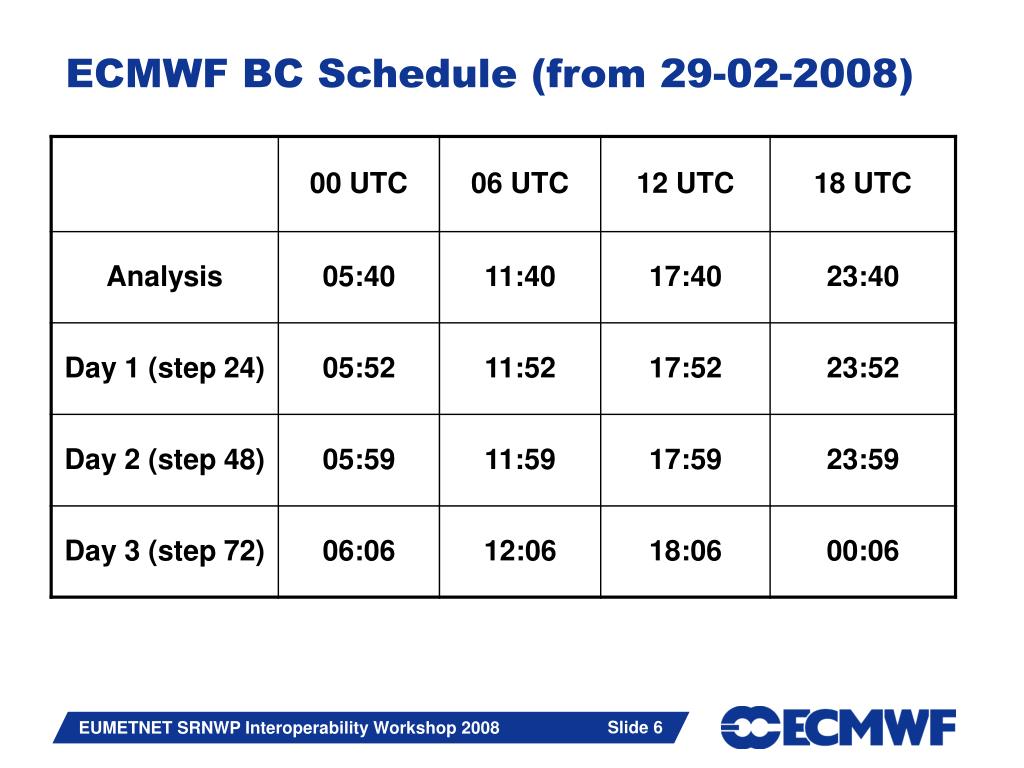 ECMWF BC Schedule (from 29-02-2008)

| | 00 UTC | 06 UTC | 12 UTC | 18 UTC |
|---|---|---|---|---|
| Analysis | 05:40 | 11:40 | 17:40 | 23:40 |
| Day 1 (step 24) | 05:52 | 11:52 | 17:52 | 23:52 |
| Day 2 (step 48) | 05:59 | 11:59 | 17:59 | 23:59 |
| Day 3 (step 72) | 06:06 | 12:06 | 18:06 | 00:06 |

EUMETNET SRNWP Interoperability Workshop 2008 Slide 6

ECMWF